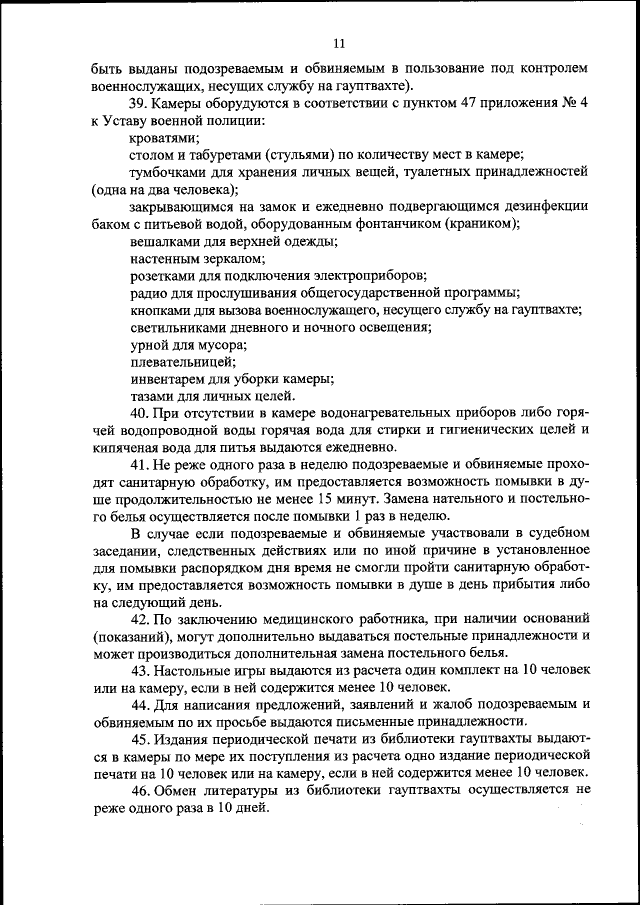 11

быть выданы подозреваемым и обвиняемым в пользование под контролем военнослужащих, несущих службу на гауптвахте).

39. Камеры оборудуются в соответствии с пунктом 47 приложения № 4 к Уставу военной полиции:

кроватями;

столом и табуретами (стульями) по количеству мест в камере;

тумбочками для хранения личных вещей, туалетных принадлежностей (одна на два человека);

закрывающимся на замок и ежедневно подвергающимся дезинфекции баком с питьевой водой, оборудованным фонтанчиком (краником);

вешалками для верхней одежды;

настенным зеркалом;

розетками для подключения электроприборов;

радио для прослушивания общегосударственной программы;

кнопками для вызова военнослужащего, несущего службу на гауптвахте;

светильниками дневного и ночного освещения;

урной для мусора;

плевательницей;

инвентарем для уборки камеры;

тазами для личных целей.

40. При отсутствии в камере водонагревательных приборов либо горячей водопроводной воды горячая вода для стирки и гигиенических целей и кипяченая вода для питья выдаются ежедневно.

41. Не реже одного раза в неделю подозреваемые и обвиняемые проходят санитарную обработку, им предоставляется возможность помывки в душе продолжительностью не менее 15 минут. Замена нательного и постельного белья осуществляется после помывки 1 раз в неделю.

В случае если подозреваемые и обвиняемые участвовали в судебном заседании, следственных действиях или по иной причине в установленное для помывки распорядком дня время не смогли пройти санитарную обработку, им предоставляется возможность помывки в душе в день прибытия либо на следующий день.

42. По заключению медицинского работника, при наличии оснований (показаний), могут дополнительно выдаваться постельные принадлежности и может производиться дополнительная замена постельного белья.

43. Настольные игры выдаются из расчета один комплект на 10 человек или на камеру, если в ней содержится менее 10 человек.

44. Для написания предложений, заявлений и жалоб подозреваемым и обвиняемым по их просьбе выдаются письменные принадлежности.

45. Издания периодической печати из библиотеки гауптвахты выдаются в камеры по мере их поступления из расчета одно издание периодической печати на 10 человек или на камеру, если в ней содержится менее 10 человек.

46. Обмен литературы из библиотеки гауптвахты осуществляется не реже одного раза в 10 дней.